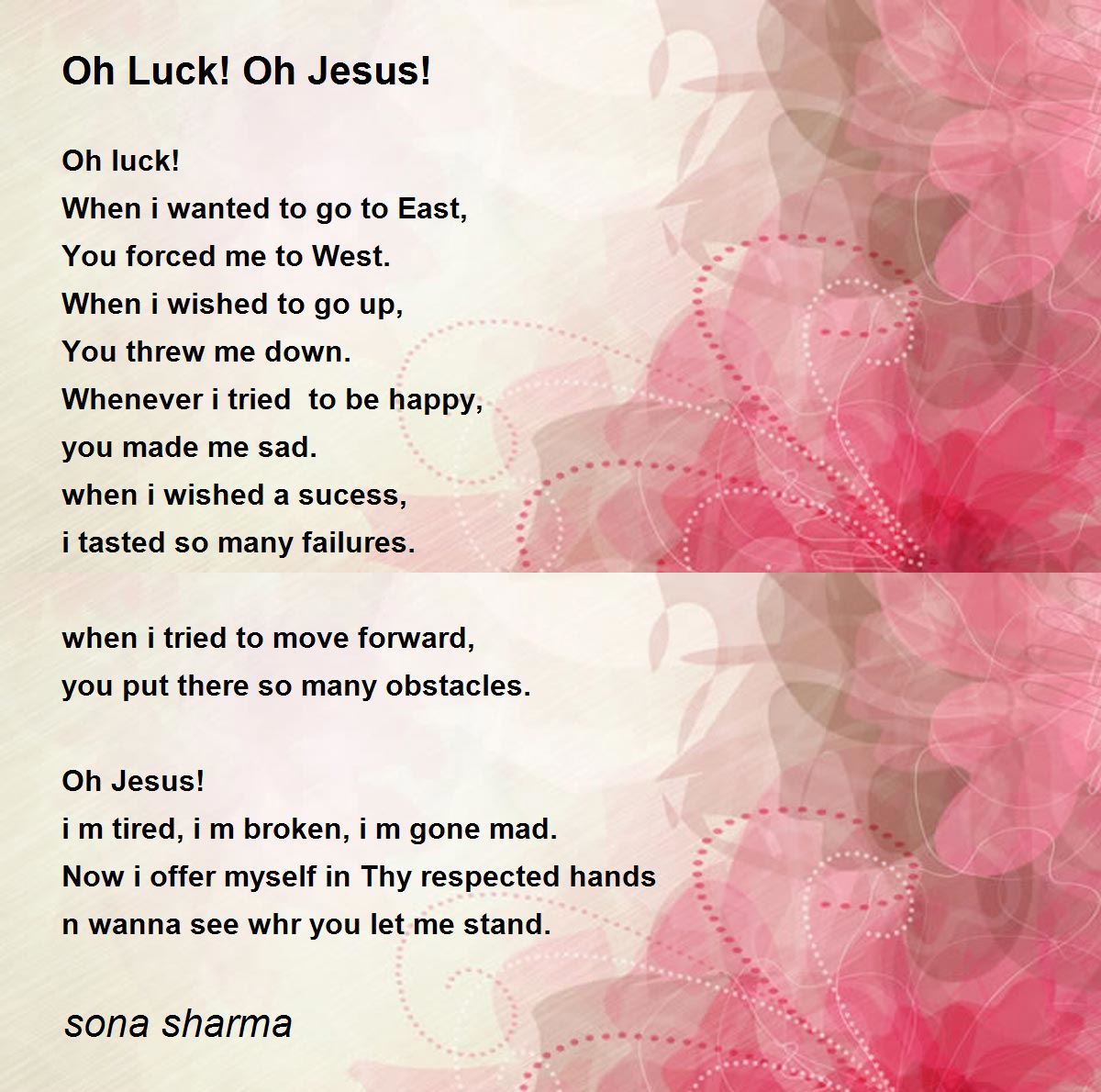 Oh Luck! Oh Jesus!

Oh luck!
When i wanted to go to East,
You forced me to West.
When i wished to go up,
You threw me down.
Whenever i tried  to be happy,
you made me sad.
when i wished a sucess,
i tasted so many failures.

when i tried to move forward,
you put there so many obstacles.

Oh Jesus!
i m tired, i m broken, i m gone mad.
Now i offer myself in Thy respected hands
n wanna see whr you let me stand.

sona sharma